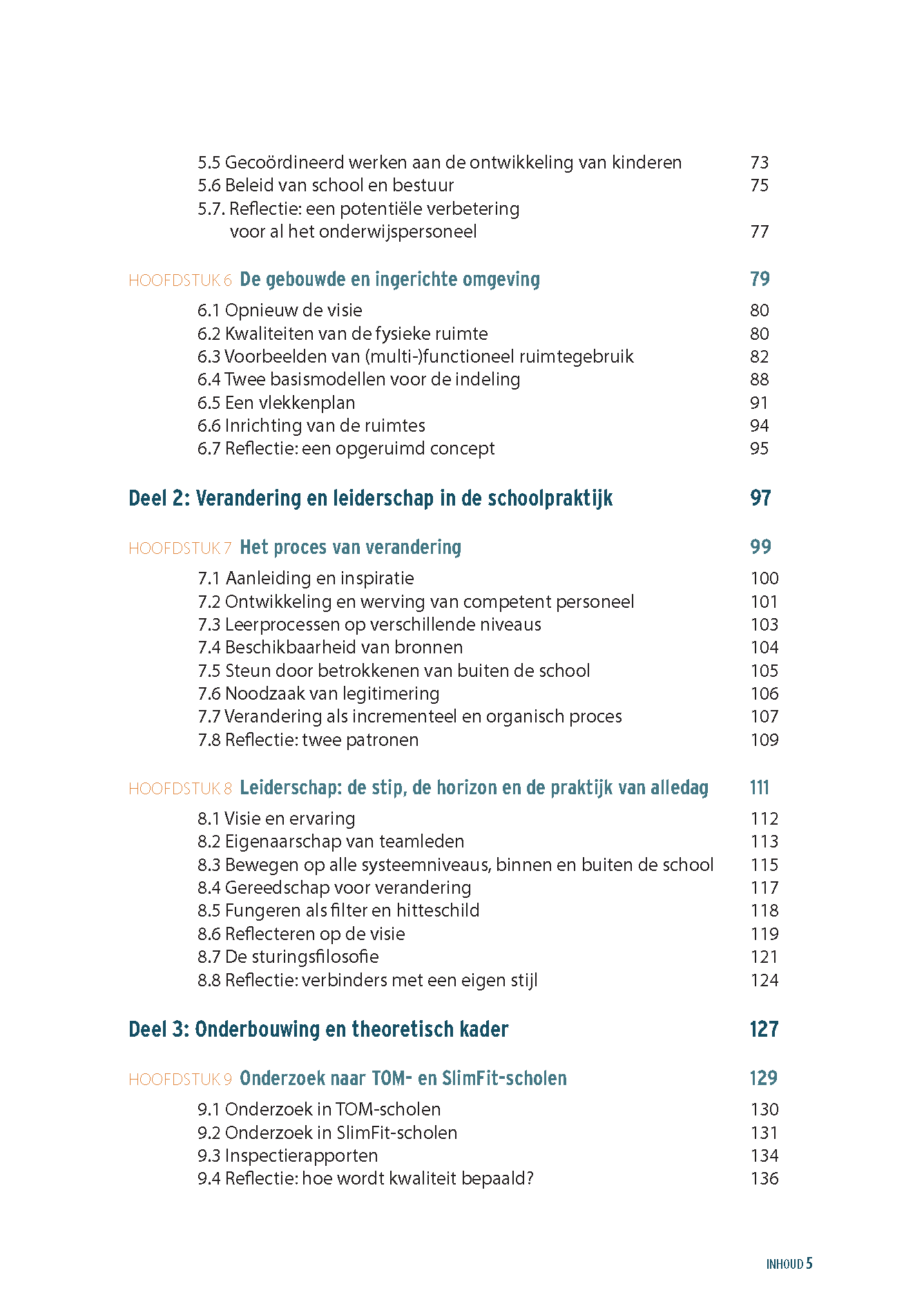 5.5 Gecoördineerd werken aan de ontwikkeling van kinderen 73
5.6 Beleid van school en bestuur 75
5.7. Reflectie: een potentiële verbetering voor al het onderwijspersoneel 77

HOOFDSTUK 6 De gebouwde en ingerichte omgeving 79
6.1 Opnieuw de visie 80
6.2 Kwaliteiten van de fysieke ruimte 80
6.3 Voorbeelden van (multi-)functioneel ruimtegebruik 82
6.4 Twee basismodellen voor de indeling 88
6.5 Een vlekkenplan 91
6.6 Inrichting van de ruimtes 94
6.7 Reflectie: een opgeruimd concept 95

Deel 2: Verandering en leiderschap in de schoolpraktijk 97

HOOFDSTUK 7 Het proces van verandering 99
7.1 Aanleiding en inspiratie 100
7.2 Ontwikkeling en werving van competent personeel 101
7.3 Leerprocessen op verschillende niveaus 103
7.4 Beschikbaarheid van bronnen 104
7.5 Steun door betrokkenen van buiten de school 105
7.6 Noodzaak van legitimering 106
7.7 Verandering als incrementeel en organisch proces 107
7.8 Reflectie: twee patronen 109

HOOFDSTUK 8 Leiderschap: de stip, de horizon en de praktijk van alledag 111
8.1 Visie en ervaring 112
8.2 Eigenaarschap van teamleden 113
8.3 Bewegen op alle systeemniveaus, binnen en buiten de school 115
8.4 Gereedschap voor verandering 117
8.5 Fungeren als filter en hitteschild 118
8.6 Reflecteren op de visie 119
8.7 De sturingsfilosofie 121
8.8 Reflectie: verbinders met een eigen stijl 124

Deel 3: Onderbouwing en theoretisch kader 127

HOOFDSTUK 9 Onderzoek naar TOM- en SlimFit-scholen 129
9.1 Onderzoek in TOM-scholen 130
9.2 Onderzoek in SlimFit-scholen 131
9.3 Inspectierapporten 134
9.4 Reflectie: hoe wordt kwaliteit bepaald? 136

INHOUD 5